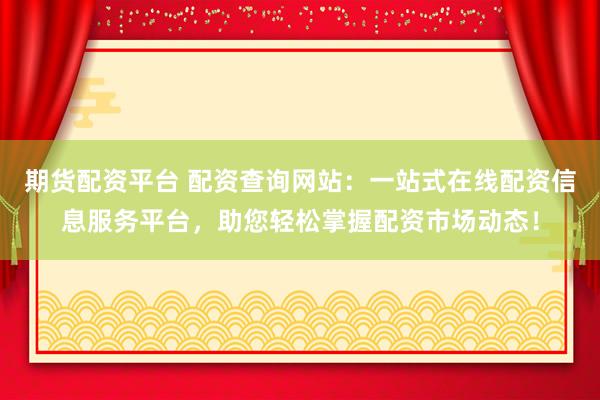 期货配资平台 配资查询网站：一站式在线配资信息服务平台，助您轻松掌握配资市场动态！